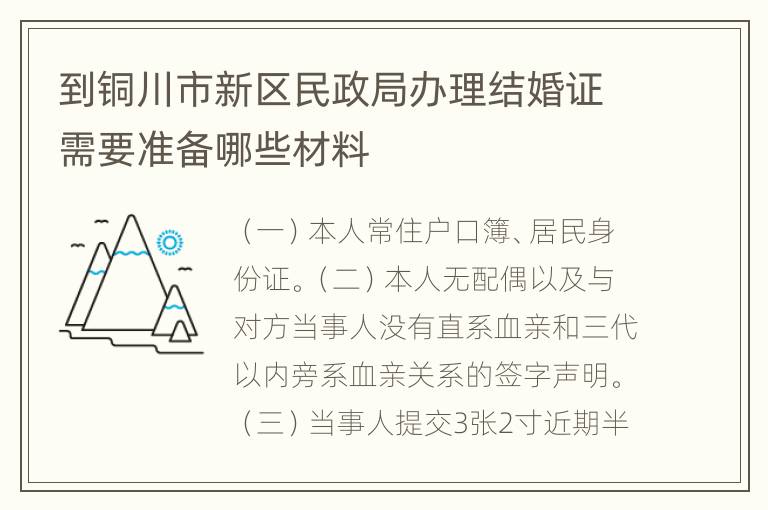 到铜川市新区民政局办理结婚证需要准备哪些材料

（一）本人常住户口簿、居民身份证。（二）本人无配偶以及与对方当事人没有直系血亲和三代以内旁系血亲关系的签字声明。（三）当事人提交3张2寸近期半